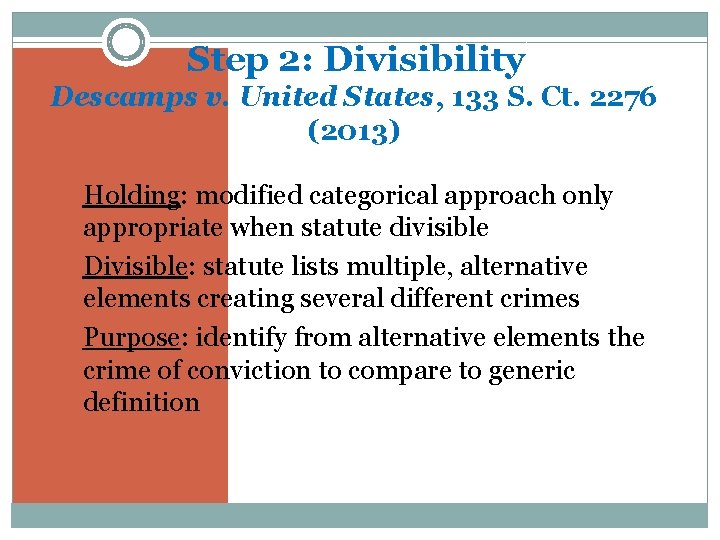 Step 2: Divisibility

Descamps v. United States, 133 S. Ct. 2276 (2013)

Holding: modified categorical approach only appropriate when statute divisible

Divisible: statute lists multiple, alternative elements creating several different crimes

Purpose: identify from alternative elements the crime of conviction to compare to generic definition